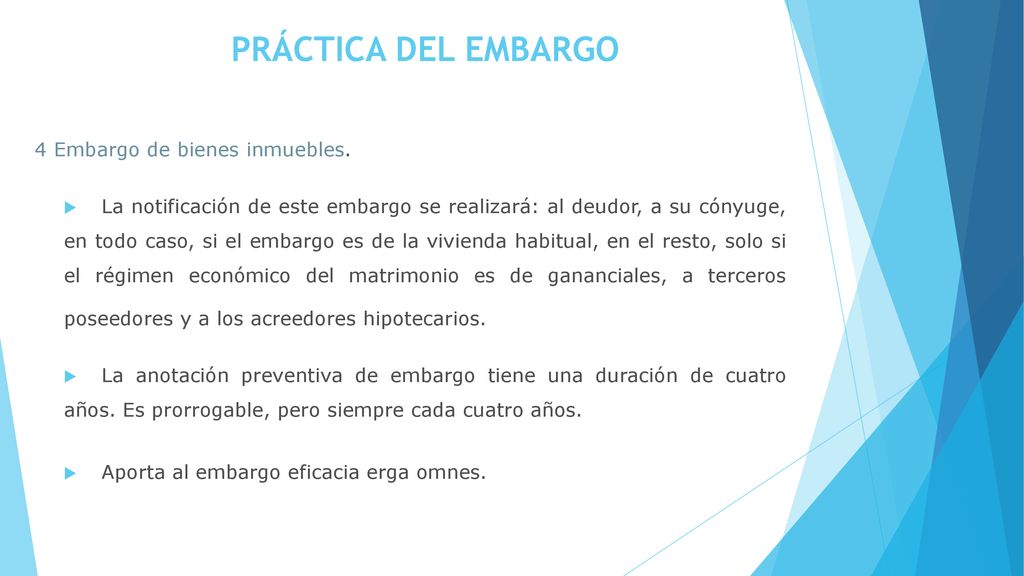 PRÁCTICA DEL EMBARGO

4 Embargo de bienes inmuebles.

La notificación de este embargo se realizará: al deudor, a su cónyuge, en todo caso, si el embargo es de la vivienda habitual, en el resto, solo si el régimen económico del matrimonio es de gananciales, a terceros poseedores y a los acreedores hipotecarios.

La anotación preventiva de embargo tiene una duración de cuatro años. Es prorrogable, pero siempre cada cuatro años.

Aporta al embargo eficacia erga omnes.